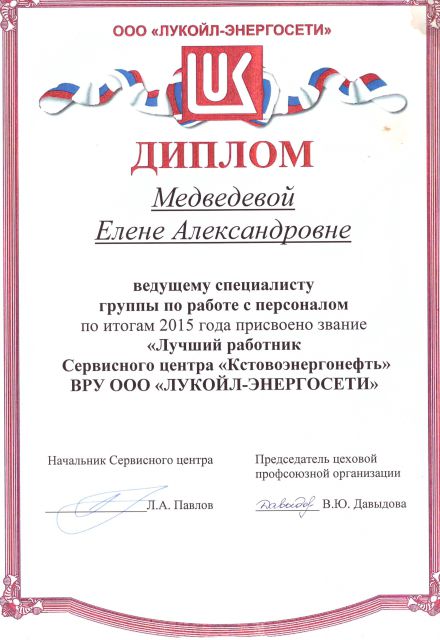 ООО «ЛУКОЙЛ-ЭНЕРГОСЕТИ»

LUK

ДИПЛОМ

Медведевой
Елене Александровне

ведущему специалисту
группы по работе с персоналом
по итогам 2015 года присвоено звание
«Лучший работник
Сервисного центра «Кстовоэнергонефть»
ВРУ ООО «ЛУКОЙЛ-ЭНЕРГОСЕТИ»

Начальник Сервисного центра

Л.А. Павлов

Председатель цеховой профсоюзной организации

Давыдова В.Ю. Давыдова